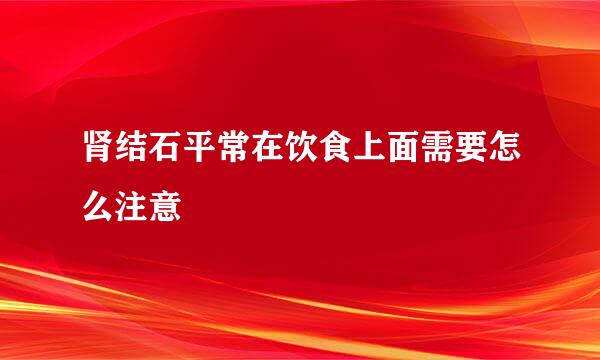 肾结石平常在饮食上面需要怎么注意